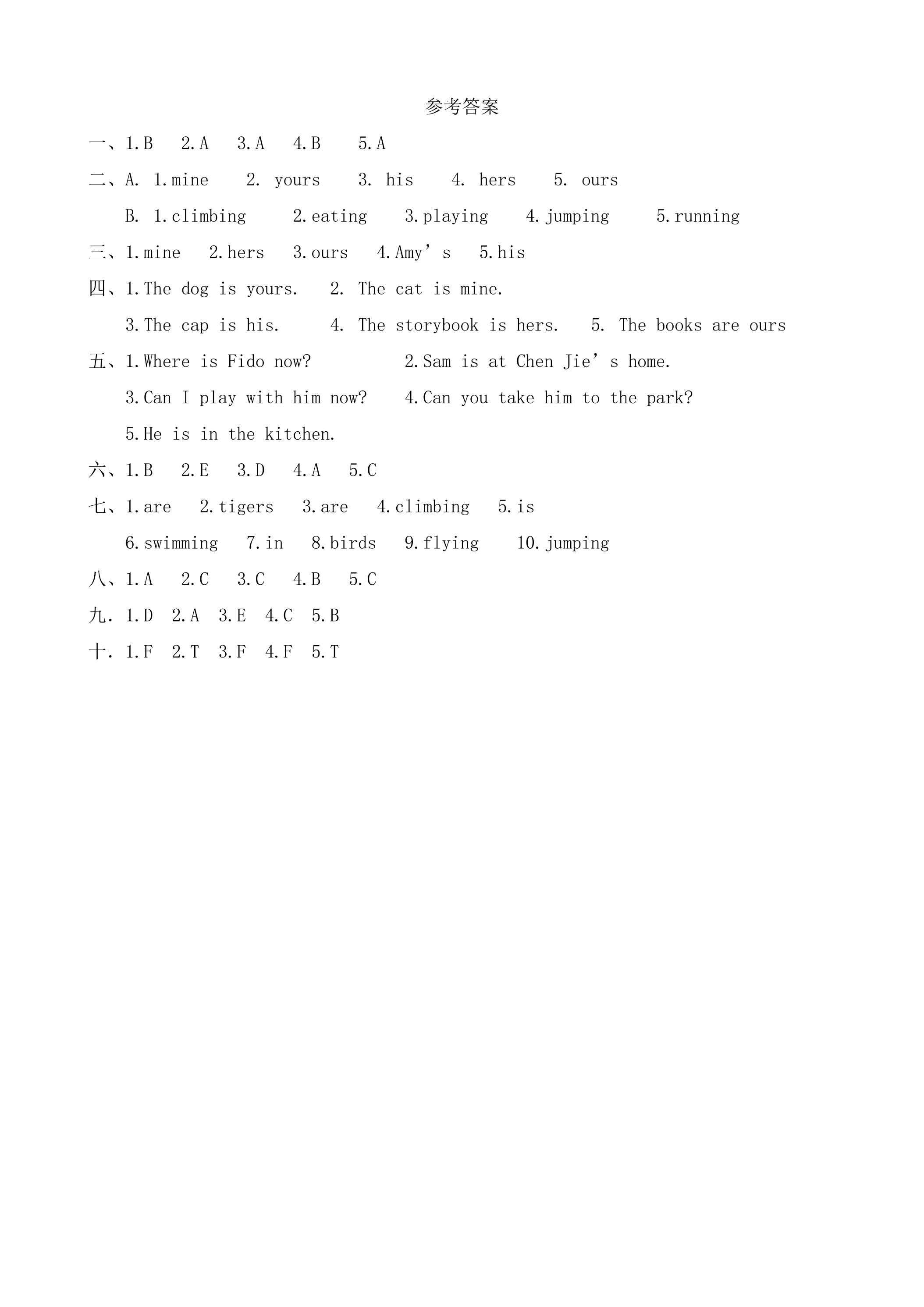 参考答案

一、1.B　2.A　3.A　4.B　5.A

二、A. 1.mine　2. yours　3. his　4. hers　5. ours

B. 1.climbing　2.eating　3.playing　4.jumping　5.running

三、1.mine　2.hers　3.ours　4.Amy’s　5.his

四、1.The dog is yours.　2. The cat is mine.

3.The cap is his.　4. The storybook is hers.　5. The books are ours

五、1.Where is Fido now?　2.Sam is at Chen Jie’s home.

3.Can I play with him now?　4.Can you take him to the park?

5.He is in the kitchen.

六、1.B　2.E　3.D　4.A　5.C

七、1.are　2.tigers　3.are　4.climbing　5.is

6.swimming　7.in　8.birds　9.flying　10.jumping

八、1.A　2.C　3.C　4.B　5.C

九. 1.D　2.A　3.E　4.C　5.B

十. 1.F　2.T　3.F　4.F　5.T